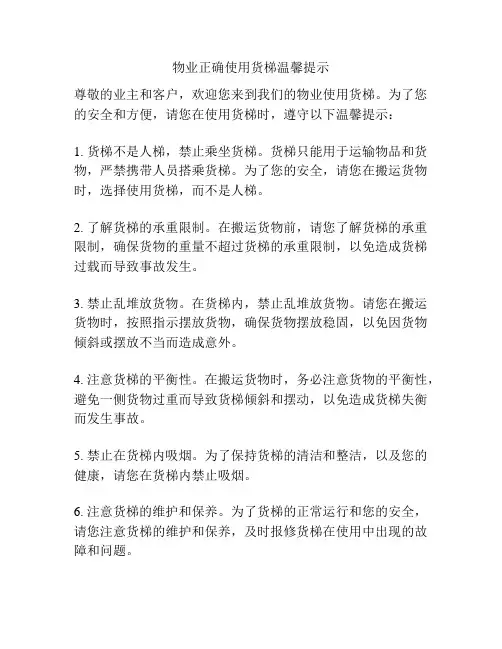 物业正确使用货梯温馨提示

尊敬的业主和客户，欢迎您来到我们的物业使用货梯。为了您的安全和方便，请您在使用货梯时，遵守以下温馨提示：

1. 货梯不是人梯，禁止乘坐货梯。货梯只能用于运输物品和货物，严禁携带人员搭乘货梯。为了您的安全，请您在搬运货物时，选择使用货梯，而不是人梯。

2. 了解货梯的承重限制。在搬运货物前，请您了解货梯的承重限制，确保货物的重量不超过货梯的承重限制，以免造成货梯过载而导致事故发生。

3. 禁止乱堆放货物。在货梯内，禁止乱堆放货物。请您在搬运货物时，按照指示摆放货物，确保货物摆放稳固，以免因货物倾斜或摆放不当而造成意外。

4. 注意货梯的平衡性。在搬运货物时，务必注意货物的平衡性，避免一侧货物过重而导致货梯倾斜和摆动，以免造成货梯失衡而发生事故。

5. 禁止在货梯内吸烟。为了保持货梯的清洁和整洁，以及您的健康，请您在货梯内禁止吸烟。

6. 注意货梯的维护和保养。为了货梯的正常运行和您的安全，请您注意货梯的维护和保养，及时报修货梯在使用中出现的故障和问题。